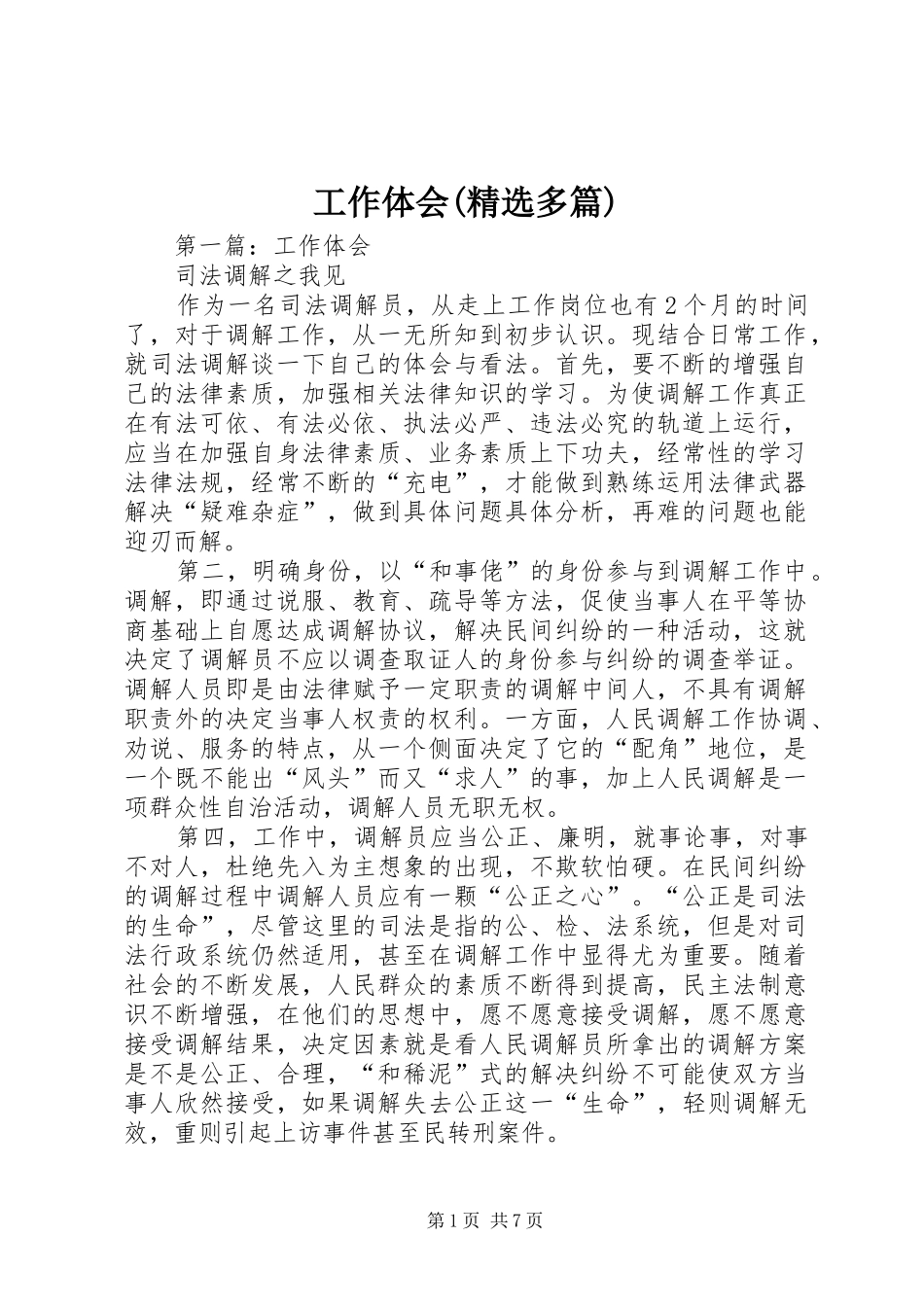 工作体会(精选多篇)

第一篇：工作体会

司法调解之我见

作为一名司法调解员，从走上工作岗位也有2个月的时间了，对于调解工作，从一无所知到初步认识。现结合日常工作，就司法调解谈一下自己的体会与看法。首先，要不断的增强自己的法律素质，加强相关法律知识的学习。为使调解工作真正在有法可依、有法必依、执法必严、违法必究的轨道上运行，应当在加强自身法律素质、业务素质上下功夫，经常性的学习法律法规，经常不断的“充电”，才能做到熟练运用法律武器解决“疑难杂症”，做到具体问题具体分析，再难的问题也能迎刃而解。

第二，明确身份，以“和事佬”的身份参与到调解工作中。调解，即通过说服、教育、疏导等方法，促使当事人在平等协商基础上自愿达成调解协议，解决民间纠纷的一种活动，这就决定了调解员不应以调查取证人的身份参与纠纷的调查举证。调解人员即是由法律赋予一定职责的调解中间人，不具有调解职责外的决定当事人权责的权利。一方面，人民调解工作协调、劝说、服务的特点，从一个侧面决定了它的“配角”地位，是一个既不能出“风头”而又“求人”的事，加上人民调解是一项群众性自治活动，调解人员无职无权。

第四，工作中，调解员应当公正、廉明，就事论事，对事不对人，杜绝先入为主想象的出现，不欺软怕硬。在民间纠纷的调解过程中调解人员应有一颗“公正之心”。“公正是司法的生命”，尽管这里的司法是指的公、检、法系统，但是对司法行政系统仍然适用，甚至在调解工作中显得尤为重要。随着社会的不断发展，人民群众的素质不断得到提高，民主法制意识不断增强，在他们的思想中，愿不愿意接受调解，愿不愿意接受调解结果，决定因素就是看人民调解员所拿出的调解方案是不是公正、合理，“和稀泥”式的解决纠纷不可能使双方当事人欣然接受，如果调解失去公正这一“生命”，轻则调解无效，重则引起上访事件甚至民转刑案件。

第1页 共7页